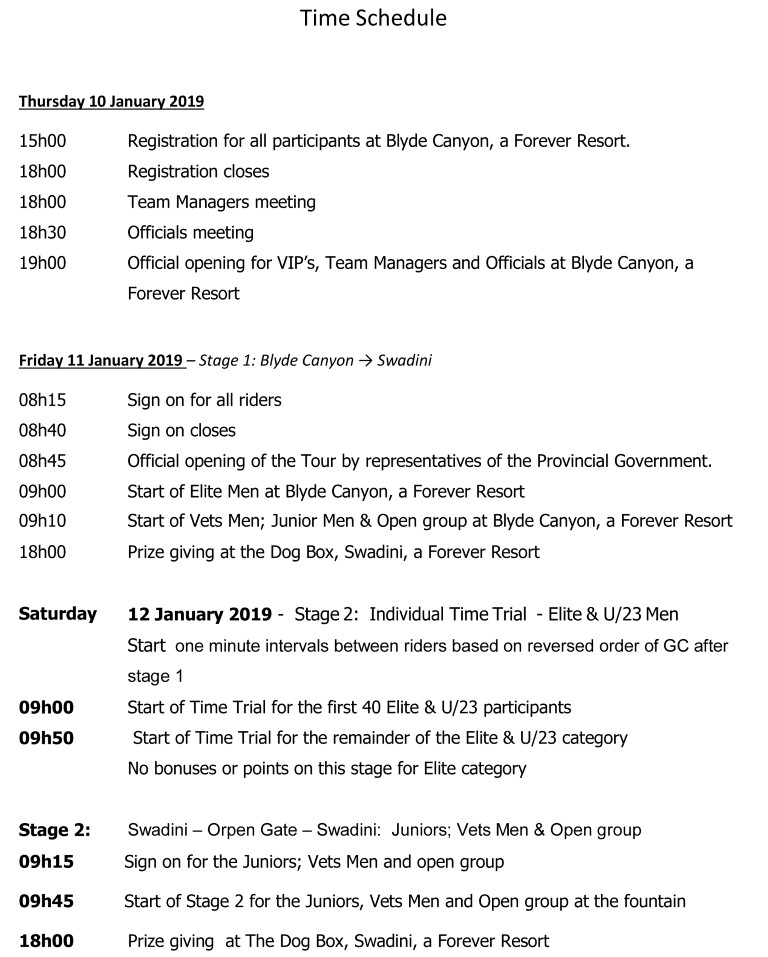 Time Schedule

Thursday 10 January 2019

15h00 Registration for all participants at Blyde Canyon, a Forever Resort.
18h00 Registration closes
18h00 Team Managers meeting
18h30 Officials meeting
19h00 Official opening for VIP's, Team Managers and Officials at Blyde Canyon, a Forever Resort

Friday 11 January 2019 – Stage 1: Blyde Canyon → Swadini

08h15 Sign on for all riders
08h40 Sign on closes
08h45 Official opening of the Tour by representatives of the Provincial Government.
09h00 Start of Elite Men at Blyde Canyon, a Forever Resort
09h10 Start of Vets Men; Junior Men & Open group at Blyde Canyon, a Forever Resort
18h00 Prize giving at the Dog Box, Swadini, a Forever Resort

Saturday 12 January 2019 - Stage 2: Individual Time Trial - Elite & U/23 Men
Start one minute intervals between riders based on reversed order of GC after stage 1
09h00 Start of Time Trial for the first 40 Elite & U/23 participants
09h50 Start of Time Trial for the remainder of the Elite & U/23 category
No bonuses or points on this stage for Elite category

Stage 2: Swadini – Orpen Gate – Swadini: Juniors; Vets Men & Open group
09h15 Sign on for the Juniors; Vets Men and open group
09h45 Start of Stage 2 for the Juniors, Vets Men and Open group at the fountain
18h00 Prize giving at The Dog Box, Swadini, a Forever Resort